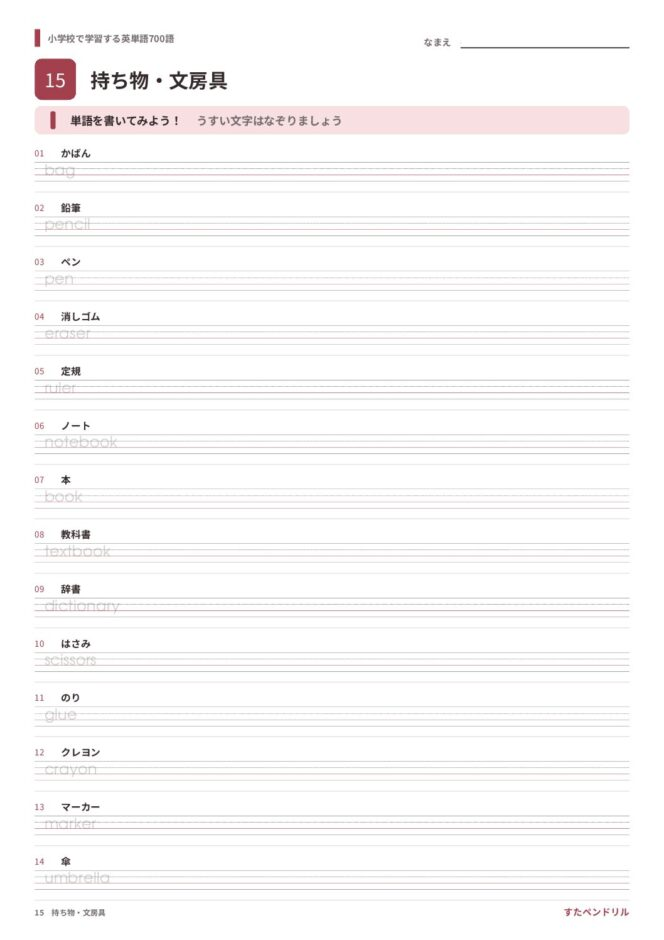 小学校で学習する英単語700語

なまえ

15 持ち物・文房具

単語を書いてみよう！ うすい文字はなぞりましょう

01 かばん
bag

02 鉛筆
pencil

03 ペン
pen

04 消しゴム
eraser

05 定規
ruler

06 ノート
notebook

07 本
book

08 教科書
textbook

09 辞書
dictionary

10 はさみ
scissors

11 のり
glue

12 クレヨン
crayon

13 マーカー
marker

14 傘
umbrella

15 持ち物・文房具

すたペンドリル